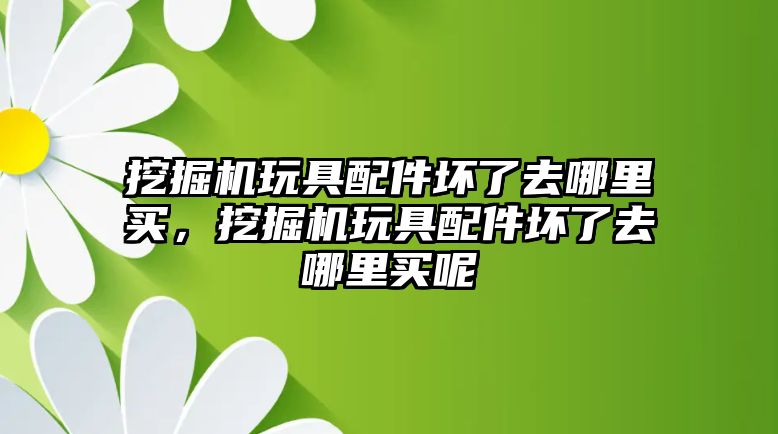 挖掘机玩具配件坏了去哪里买，挖掘机玩具配件坏了去哪里买呢